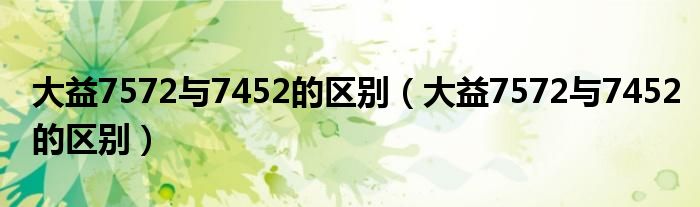 大益7572与7452的区别（大益7572与7452的区别）